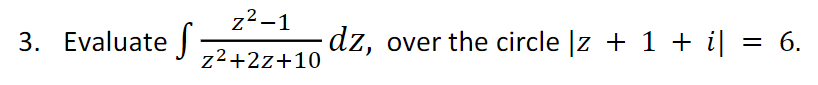 3. Evaluate $\int \frac{z^2-1}{z^2+2z+10} dz$, over the circle $|z + 1 + i| = 6$.